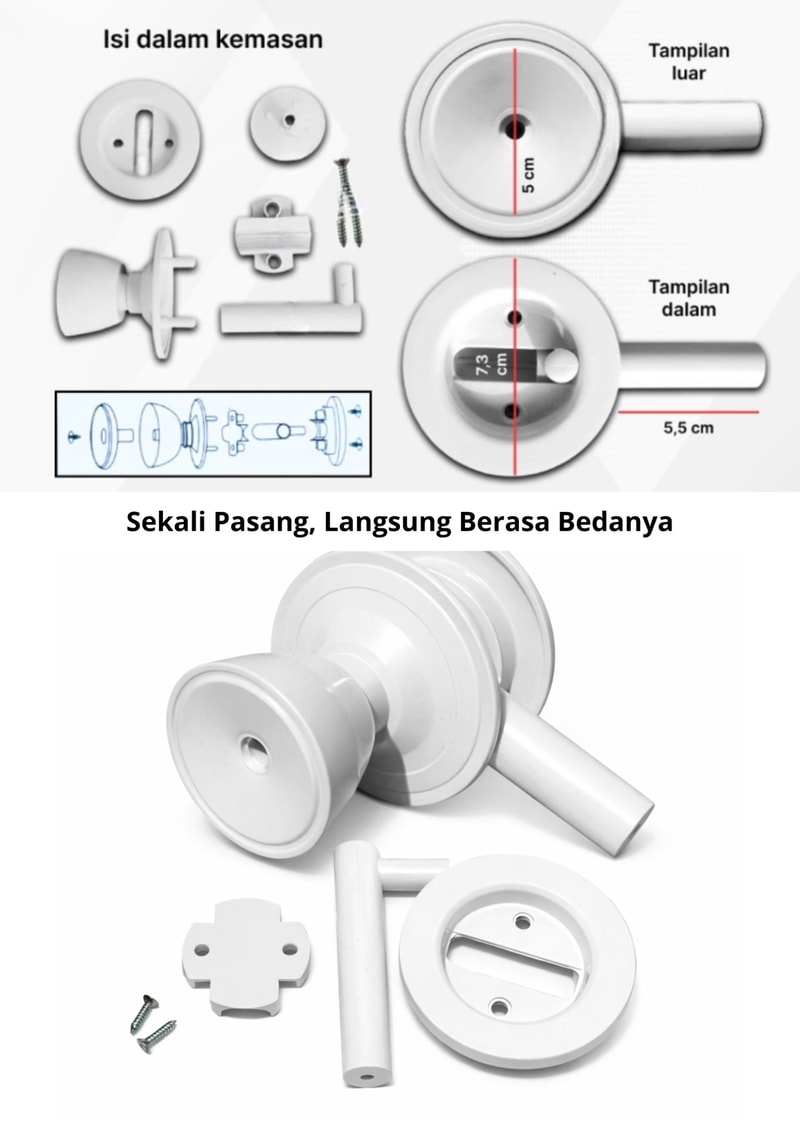 Isi dalam kemasan

Tampilan luar

5 cm

Tampilan dalam

7,3 cm

5,5 cm

Sekali Pasang, Langsung Berasa Bedanya